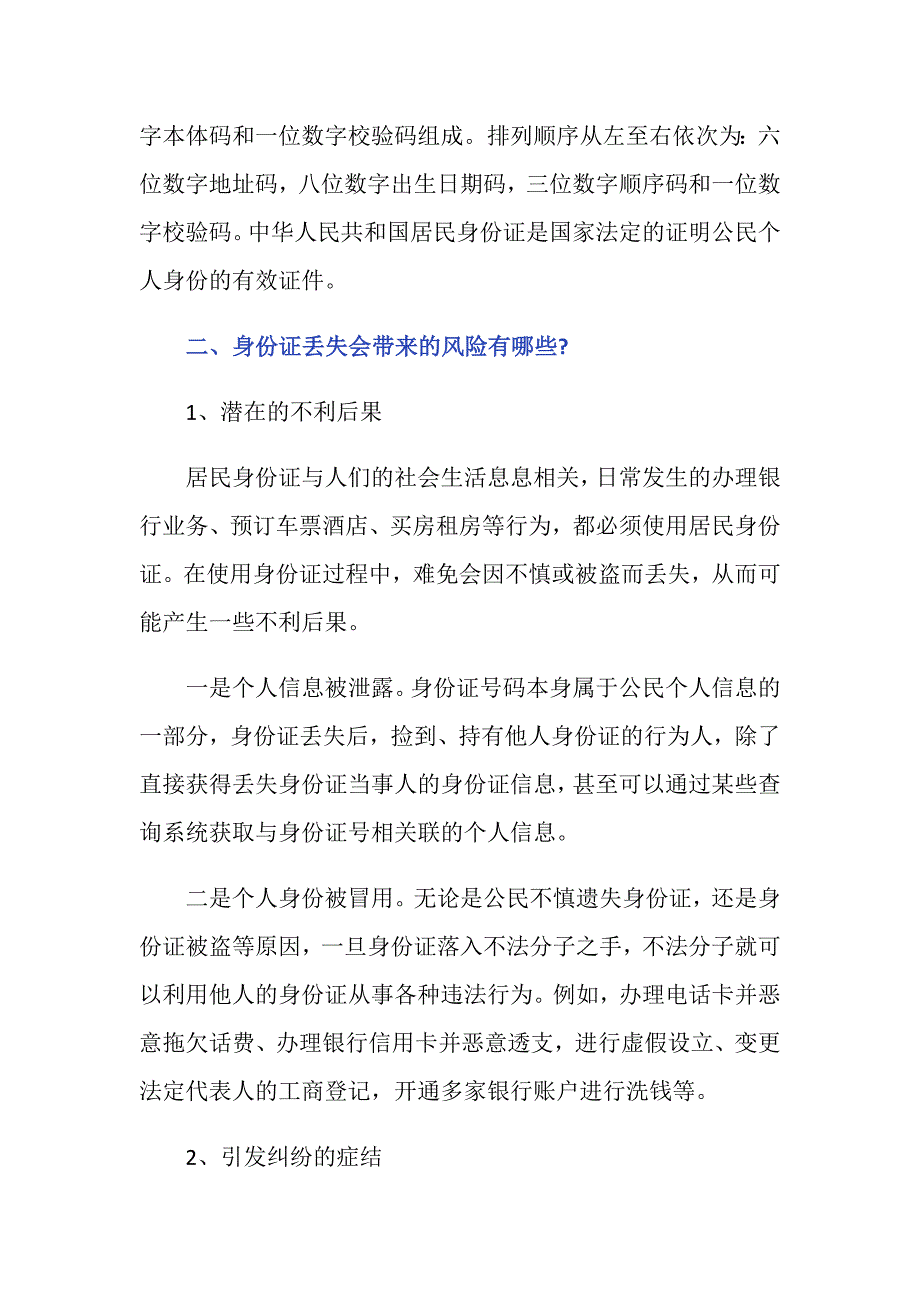 字本体码和一位数字校验码组成。排列顺序从左至右依次为：六位数字地址码，八位数字出生日期码，三位数字顺序码和一位数字校验码。中华人民共和国居民身份证是国家法定的证明公民个人身份的有效证件。

二、身份证丢失会带来的风险有哪些?

1、潜在的不利后果

居民身份证与人们的社会生活息息相关，日常发生的办理银行业务、预订车票酒店、买房租房等行为，都必须使用居民身份证。在使用身份证过程中，难免会因不慎或被盗而丢失，从而可能产生一些不利后果。

一是个人信息被泄露。身份证号码本身属于公民个人信息的一部分，身份证丢失后，捡到、持有他人身份证的行为人，除了直接获得丢失身份证当事人的身份证信息，甚至可以通过某些查询系统获取与身份证号相关联的个人信息。

二是个人身份被冒用。无论是公民不慎遗失身份证，还是身份证被盗等原因，一旦身份证落入不法分子之手，不法分子就可以利用他人的身份证从事各种违法行为。例如，办理电话卡并恶意拖欠话费、办理银行信用卡并恶意透支，进行虚假设立、变更法定代表人的工商登记，开通多家银行账户进行洗钱等。

2、引发纠纷的症结